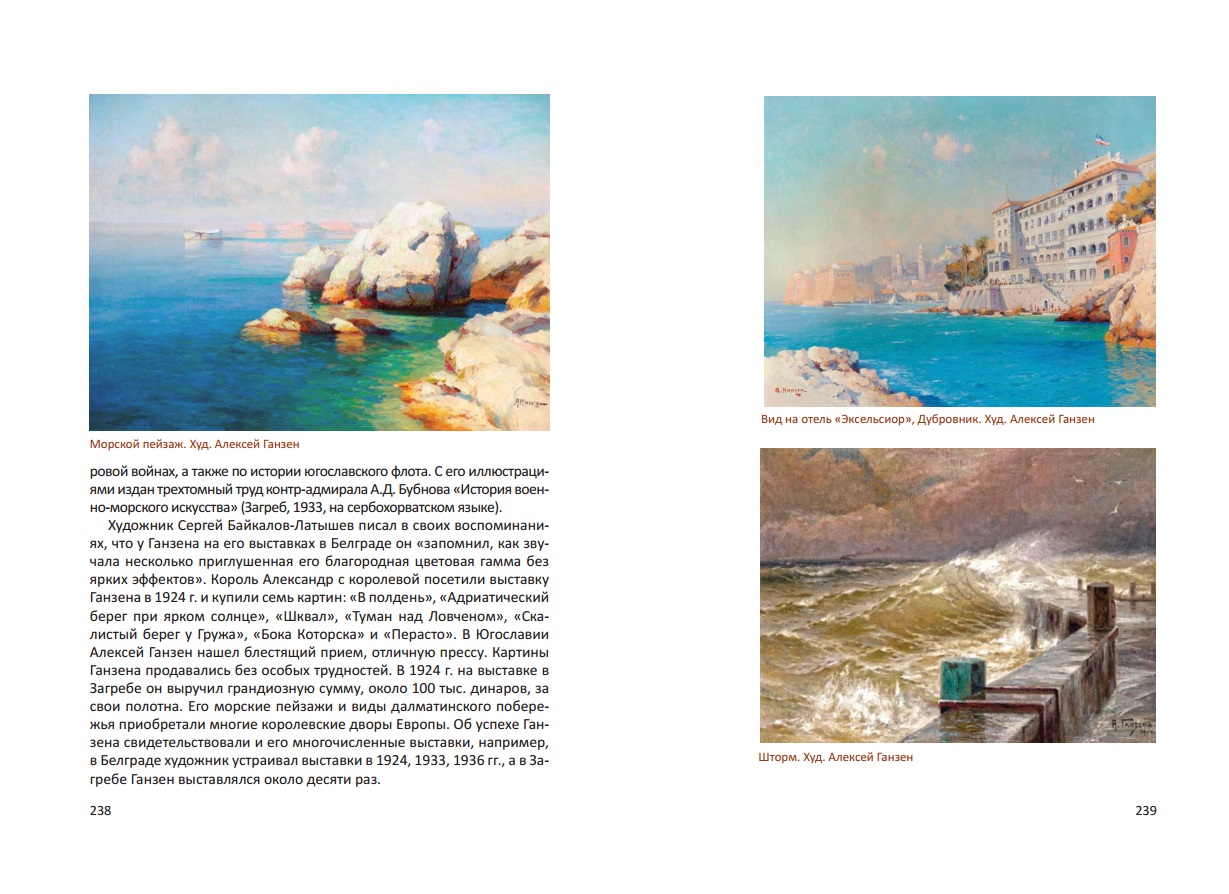 Морской пейзаж. Худ. Алексей Ганзен

ровой войнах, а также по истории югославского флота. С его иллюстрациями издан трехтомный труд контр-адмирала А.Д. Бубнова «История военно-морского искусства» (Загреб, 1933, на сербохорватском языке).

Художник Сергей Байкалов-Латышев писал в своих воспоминаниях, что у Ганзена на его выставках в Белграде он «запомнил, как звучала несколько приглушенная его благородная цветовая гамма без ярких эффектов». Король Александр с королевой посетили выставку Ганзена в 1924 г. и купили семь картин: «В полдень», «Адриатический берег при ярком солнце», «Шквал», «Туман над Ловченом», «Скалистый берег у Гружа», «Бока Которска» и «Перасто». В Югославии Алексей Ганзен нашел блестящий прием, отличную прессу. Картины Ганзена продавались без особых трудностей. В 1924 г. на выставке в Загребе он выручил грандиозную сумму, около 100 тыс. динаров, за свои полотна. Его морские пейзажи и виды далматинского побережья приобретали многие королевские дворы Европы. Об успехе Ганзена свидетельствовали и его многочисленные выставки, например, в Белграде художник устраивал выставки в 1924, 1933, 1936 гг., а в Загребе Ганзен выставлялся около десяти раз.

238

Вид на отель «Эксельсиор», Дубровник. Худ. Алексей Ганзен

Шторм. Худ. Алексей Ганзен

239